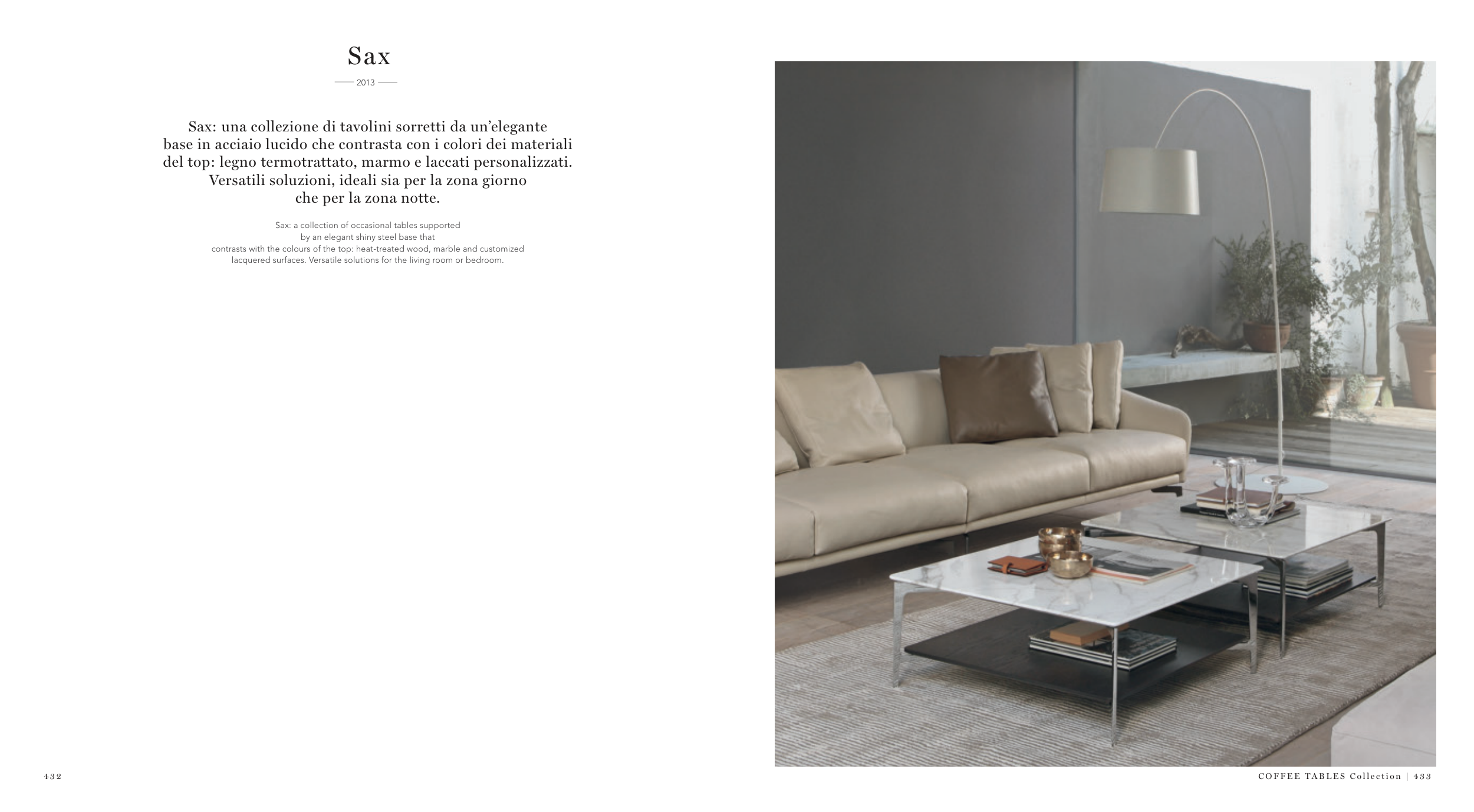 Sax

2013

Sax: una collezione di tavolini sorretti da un'elegante base in acciaio lucido che contrasta con i colori dei materiali del top: legno termotrattato, marmo e laccati personalizzati. Versatili soluzioni, ideali sia per la zona giorno che per la zona notte.

Sax: a collection of occasional tables supported by an elegant shiny steel base that contrasts with the colours of the top: heat-treated wood, marble and customized lacquered surfaces. Versatile solutions for the living room or bedroom.

432

COFFEE TABLES Collection | 433